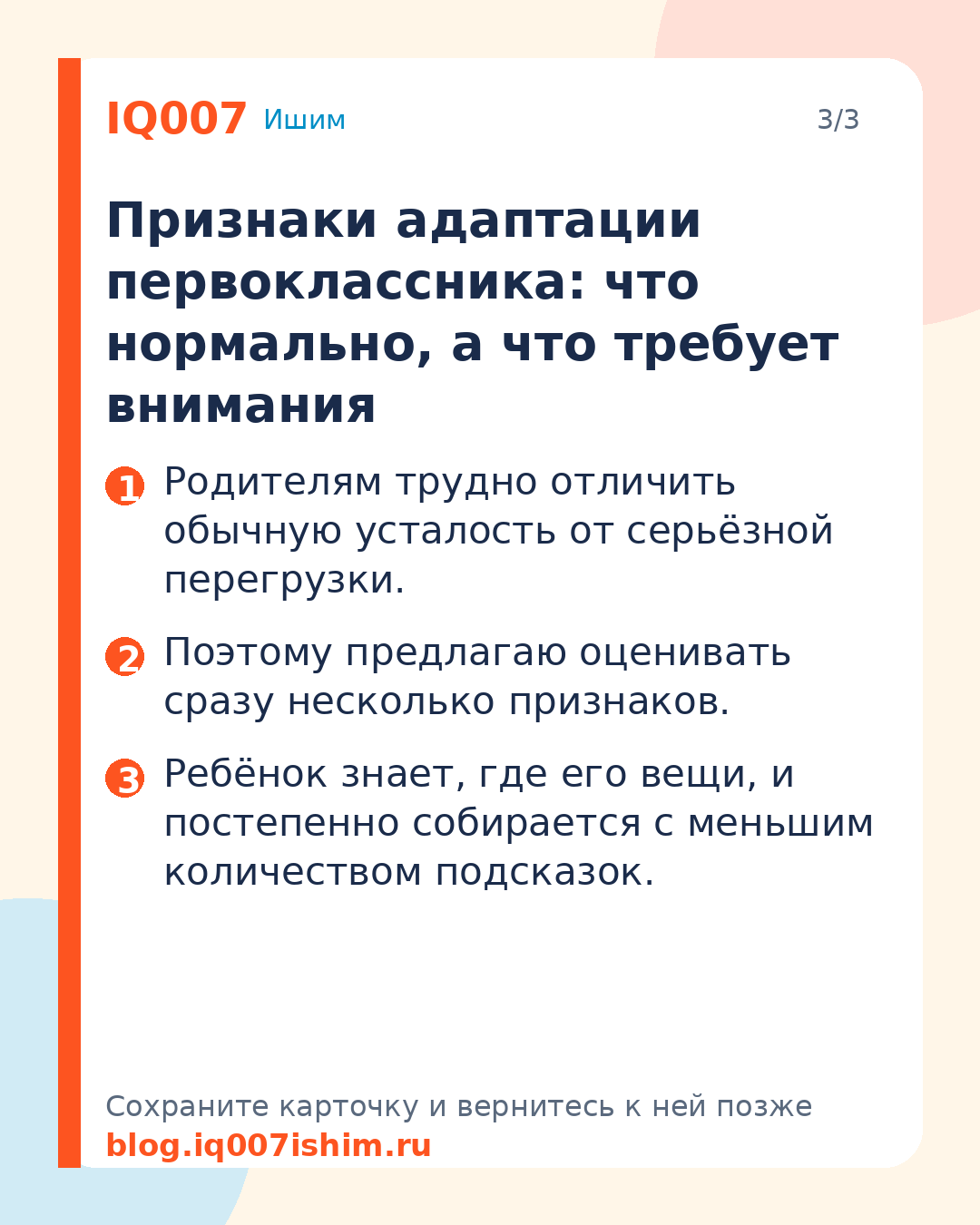 IQ007 Ишим

3/3

Признаки адаптации первоклассника: что нормально, а что требует внимания

1 Родителям трудно отличить обычную усталость от серьёзной перегрузки.

2 Поэтому предлагаю оценивать сразу несколько признаков.

3 Ребёнок знает, где его вещи, и постепенно собирается с меньшим количеством подсказок.

Сохраните карточку и вернитесь к ней позже
blog.iq007ishim.ru